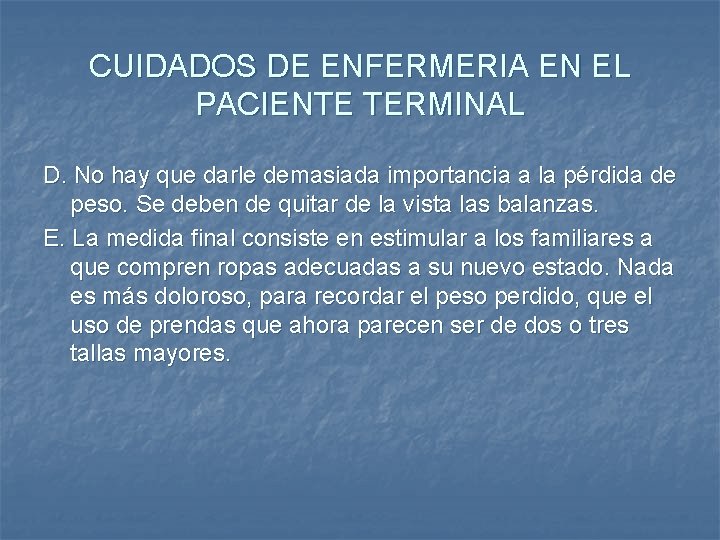 CUIDADOS DE ENFERMERIA EN EL PACIENTE TERMINAL

D. No hay que darle demasiada importancia a la pérdida de peso. Se deben de quitar de la vista las balanzas.

E. La medida final consiste en estimular a los familiares a que compren ropas adecuadas a su nuevo estado. Nada es más doloroso, para recordar el peso perdido, que el uso de prendas que ahora parecen ser de dos o tres tallas mayores.